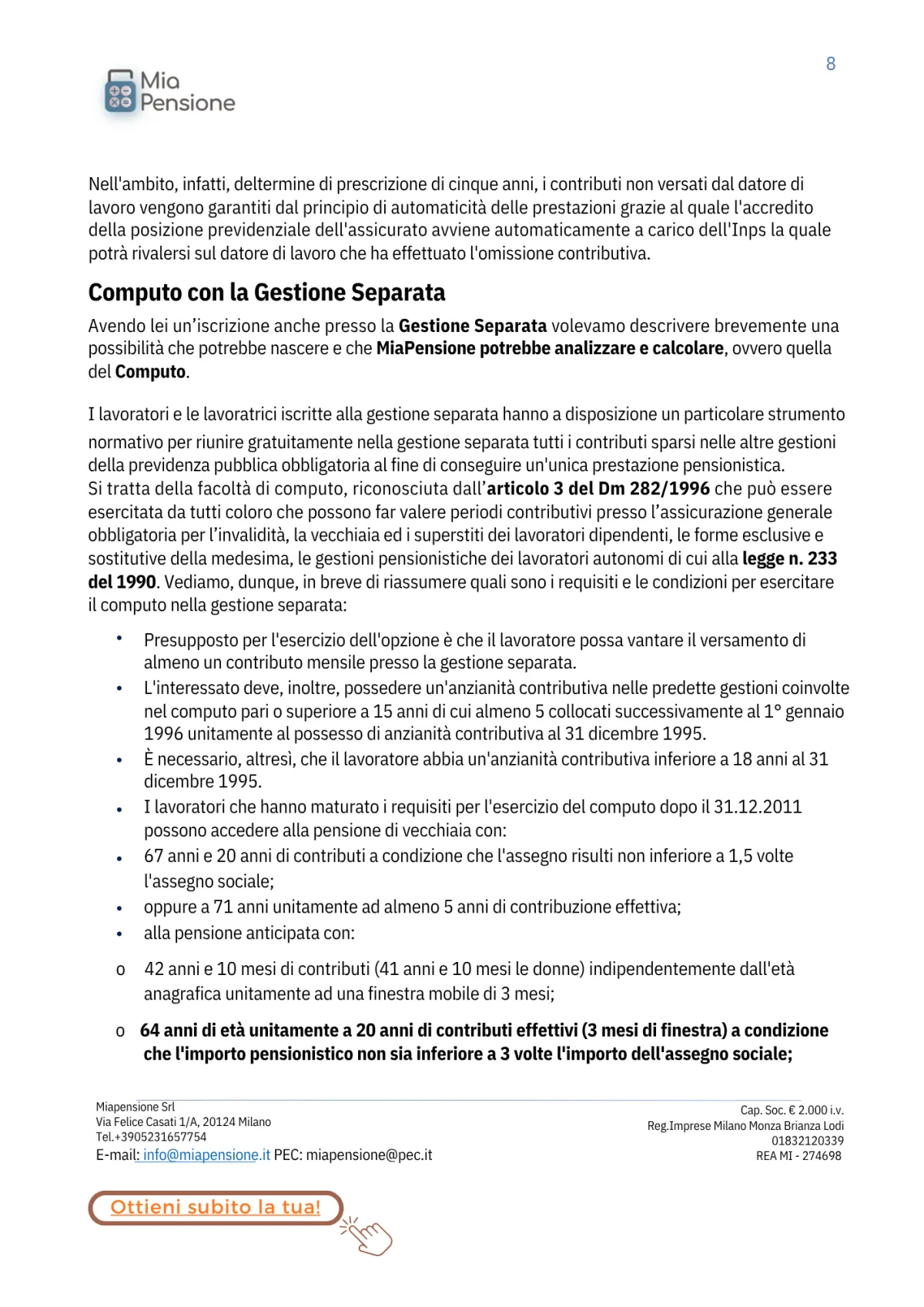 8

Mia Pensione

Nell'ambito, infatti, deltermine di prescrizione di cinque anni, i contributi non versati dal datore di lavoro vengono garantiti dal principio di automaticità delle prestazioni grazie al quale l'accredito della posizione previdenziale dell'assicurato avviene automaticamente a carico dell'Inps la quale potrà rivalersi sul datore di lavoro che ha effettuato l'omissione contributiva.

Computo con la Gestione Separata

Avendo lei un'iscrizione anche presso la Gestione Separata volevamo descrivere brevemente una possibilità che potrebbe nascere e che MiaPensione potrebbe analizzare e calcolare, ovvero quella del Computo.

I lavoratori e le lavoratrici iscritte alla gestione separata hanno a disposizione un particolare strumento normativo per riunire gratuitamente nella gestione separata tutti i contributi sparsi nelle altre gestioni della previdenza pubblica obbligatoria al fine di conseguire un'unica prestazione pensionistica.
Si tratta della facoltà di computo, riconosciuta dall'articolo 3 del Dm 282/1996 che può essere esercitata da tutti coloro che possono far valere periodi contributivi presso l'assicurazione generale obbligatoria per l'invalidità, la vecchiaia ed i superstiti dei lavoratori dipendenti, le forme esclusive e sostitutive della medesima, le gestioni pensionistiche dei lavoratori autonomi di cui alla legge n. 233 del 1990. Vediamo, dunque, in breve di riassumere quali sono i requisiti e le condizioni per esercitare il computo nella gestione separata:

• Presupposto per l'esercizio dell'opzione è che il lavoratore possa vantare il versamento di almeno un contributo mensile presso la gestione separata.
• L'interessato deve, inoltre, possedere un'anzianità contributiva nelle predette gestioni coinvolte nel computo pari o superiore a 15 anni di cui almeno 5 collocati successivamente al 1° gennaio 1996 unitamente al possesso di anzianità contributiva al 31 dicembre 1995.
• È necessario, altresì, che il lavoratore abbia un'anzianità contributiva inferiore a 18 anni al 31 dicembre 1995.
• I lavoratori che hanno maturato i requisiti per l'esercizio del computo dopo il 31.12.2011 possono accedere alla pensione di vecchiaia con:
• 67 anni e 20 anni di contributi a condizione che l'assegno risulti non inferiore a 1,5 volte l'assegno sociale;
• oppure a 71 anni unitamente ad almeno 5 anni di contribuzione effettiva;
• alla pensione anticipata con:

o 42 anni e 10 mesi di contributi (41 anni e 10 mesi le donne) indipendentemente dall'età anagrafica unitamente ad una finestra mobile di 3 mesi;

o 64 anni di età unitamente a 20 anni di contributi effettivi (3 mesi di finestra) a condizione che l'importo pensionistico non sia inferiore a 3 volte l'importo dell'assegno sociale;

Miapensione Srl
Via Felice Casati 1/A, 20124 Milano
Tel.+3905231657754
E-mail: info@miapensione.it PEC: miapensione@pec.it

Cap. Soc. € 2.000 i.v.
Reg.Imprese Milano Monza Brianza Lodi
01832120339
REA MI - 274698

Ottieni subito la tua!